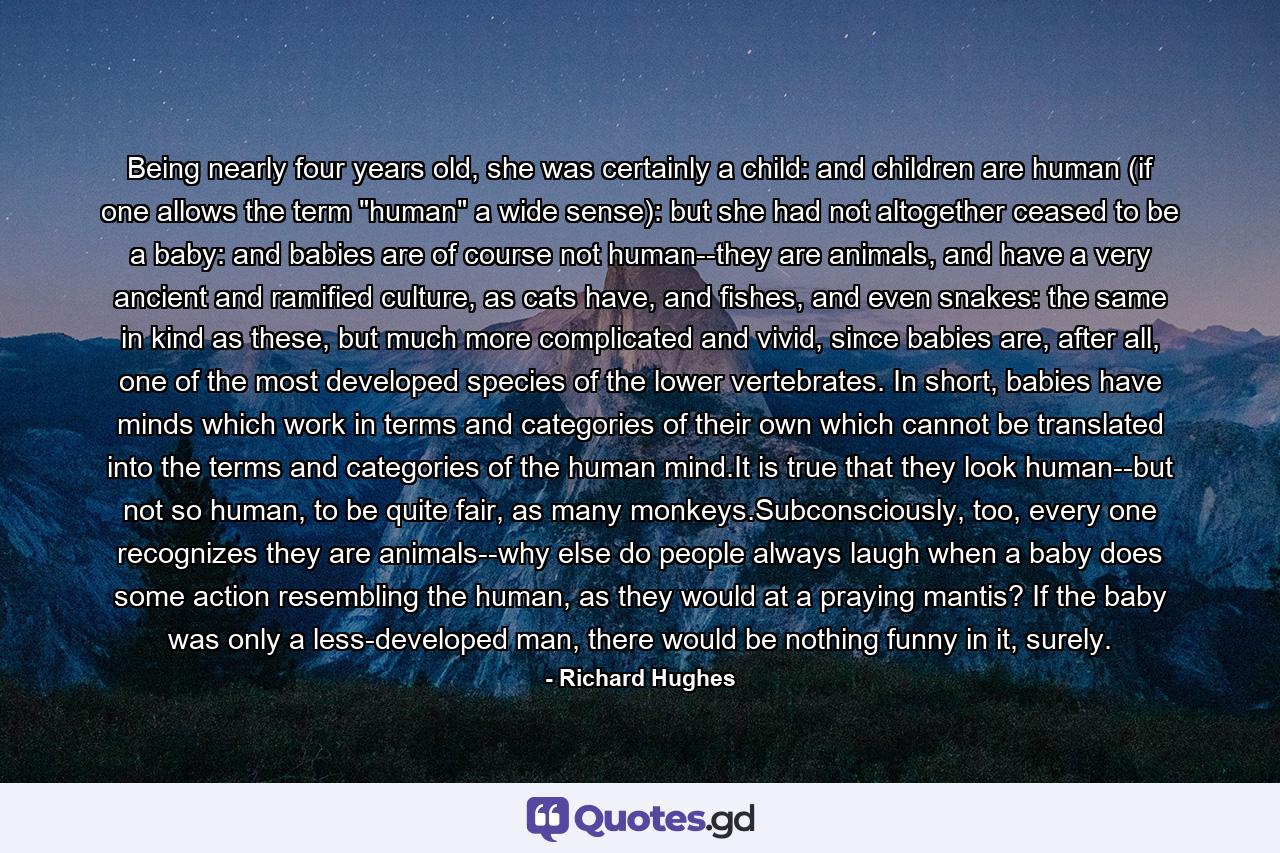 Being nearly four years old, she was certainly a child: and children are human (if one allows the term "human" a wide sense): but she had not altogether ceased to be a baby: and babies are of course not human--they are animals, and have a very ancient and ramified culture, as cats have, and fishes, and even snakes: the same in kind as these, but much more complicated and vivid, since babies are, after all, one of the most developed species of the lower vertebrates. In short, babies have minds which work in terms and categories of their own which cannot be translated into the terms and categories of the human mind.It is true that they look human--but not so human, to be quite fair, as many monkeys.Subconsciously, too, every one recognizes they are animals--why else do people always laugh when a baby does some action resembling the human, as they would at a praying mantis? If the baby was only a less-developed man, there would be nothing funny in it, surely.

- Richard Hughes

Quotes.gd